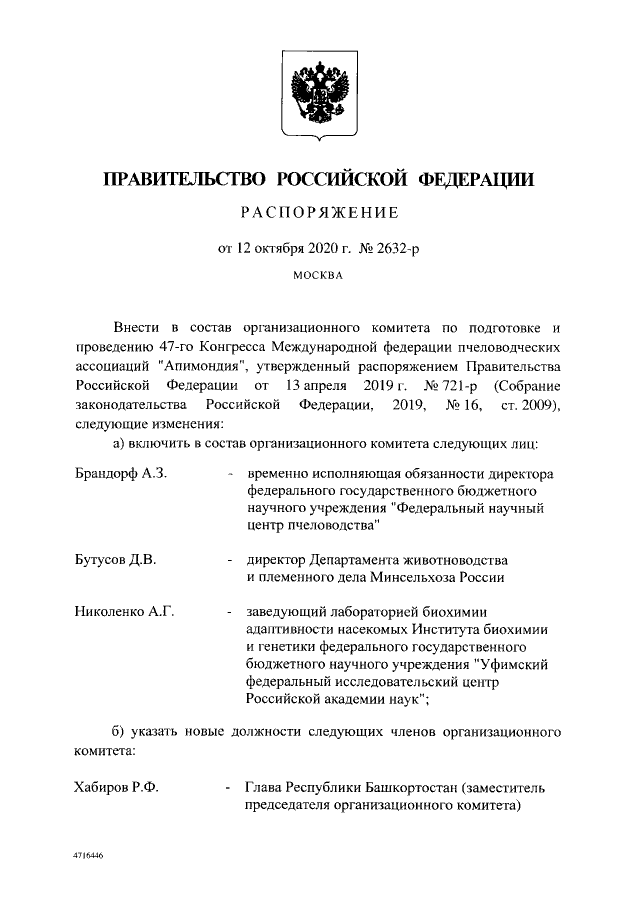 ПРАВИТЕЛЬСТВО РОССИЙСКОЙ ФЕДЕРАЦИИ

РАСПОРЯЖЕНИЕ

от 12 октября 2020 г. № 2632-р

МОСКВА

Внести в состав организационного комитета по подготовке и проведению 47-го Конгресса Международной федерации пчеловодческих ассоциаций "Апимондия", утвержденный распоряжением Правительства Российской Федерации от 13 апреля 2019 г. № 721-р (Собрание законодательства Российской Федерации, 2019, № 16, ст. 2009), следующие изменения:

а) включить в состав организационного комитета следующих лиц:

Брандорф А.З. - временно исполняющая обязанности директора федерального государственного бюджетного научного учреждения "Федеральный научный центр пчеловодства"

Бутусов Д.В. - директор Департамента животноводства и племенного дела Минсельхоза России

Николенко А.Г. - заведующий лабораторией биохимии адаптивности насекомых Института биохимии и генетики федерального государственного бюджетного научного учреждения "Уфимский федеральный исследовательский центр Российской академии наук";

б) указать новые должности следующих членов организационного комитета:

Хабиров Р.Ф. - Глава Республики Башкортостан (заместитель председателя организационного комитета)

4716446